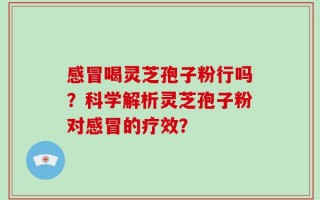 感冒喝灵芝孢子粉行吗？科学解析灵芝孢子粉对感冒的疗效?